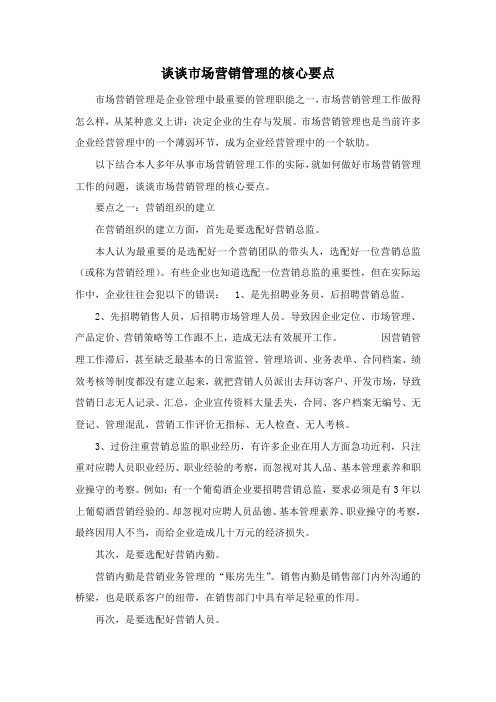 谈谈市场营销管理的核心要点

市场营销管理是企业管理中最重要的管理职能之一，市场营销管理工作做得怎么样，从某种意义上讲：决定企业的生存与发展。市场营销管理也是当前许多企业经营管理中的一个薄弱环节，成为企业经营管理中的一个软肋。

以下结合本人多年从事市场营销管理工作的实际，就如何做好市场营销管理工作的问题，谈谈市场营销管理的核心要点。

要点之一：营销组织的建立

在营销组织的建立方面，首先是要选配好营销总监。

本人认为最重要的是选配好一个营销团队的带头人，选配好一位营销总监（或称为营销经理）。有些企业也知道选配一位营销总监的重要性，但在实际运作中，企业往往会犯以下的错误： 1、是先招聘业务员，后招聘营销总监。

2、先招聘销售人员，后招聘市场管理人员。导致因企业定位、市场管理、产品定价、营销策略等工作跟不上，造成无法有效展开工作。 因营销管理工作滞后，甚至缺乏最基本的日常监管、管理培训、业务表单、合同档案、绩效考核等制度都没有建立起来，就把营销人员派出去拜访客户、开发市场，导致营销日志无人记录、汇总，企业宣传资料大量丢失，合同、客户档案无编号、无登记、管理混乱，营销工作评价无指标、无人检查、无人考核。

3、过份注重营销总监的职业经历，有许多企业在用人方面急功近利，只注重对应聘人员职业经历、职业经验的考察，而忽视对其人品、基本管理素养和职业操守的考察。例如：有一个葡萄酒企业要招聘营销总监，要求必须是有3年以上葡萄酒营销经验的。却忽视对应聘人员品德、基本管理素养、职业操守的考察，最终因用人不当，而给企业造成几十万元的经济损失。

其次，是要选配好营销内勤。

营销内勤是营销业务管理的“账房先生”。销售内勤是销售部门内外沟通的桥梁，也是联系客户的纽带，在销售部门中具有举足轻重的作用。

再次，是要选配好营销人员。